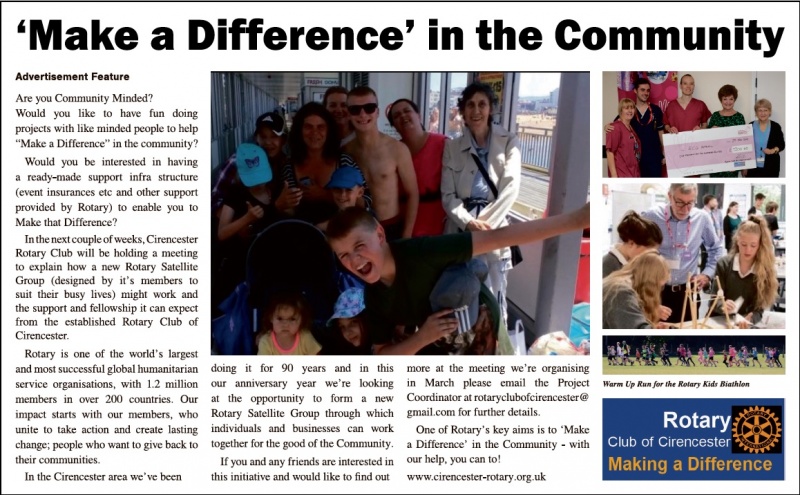 ‘Make a Difference’ in the Community

Advertisement Feature

Are you Community Minded?
Would you like to have fun doing projects with like minded people to help “Make a Difference” in the community?

Would you be interested in having a ready-made support infra structure (event insurances etc and other support provided by Rotary) to enable you to Make that Difference?

In the next couple of weeks, Cirencester Rotary Club will be holding a meeting to explain how a new Rotary Satellite Group (designed by it’s members to suit their busy lives) might work and the support and fellowship it can expect from the established Rotary Club of Cirencester.

Rotary is one of the world’s largest and most successful global humanitarian service organisations, with 1.2 million members in over 200 countries. Our impact starts with our members, who unite to take action and create lasting change; people who want to give back to their communities.

In the Cirencester area we’ve been doing it for 90 years and in this our anniversary year we’re looking at the opportunity to form a new Rotary Satellite Group through which individuals and businesses can work together for the good of the Community.

If you and any friends are interested in this initiative and would like to find out more at the meeting we’re organising in March please email the Project Coordinator at rotaryclubofcirencester@gmail.com for further details.

One of Rotary’s key aims is to ‘Make a Difference’ in the Community - with our help, you can to!

www.cirencester-rotary.org.uk

Warm Up Run for the Rotary Kids Biathlon

Rotary
Club of Cirencester
Making a Difference